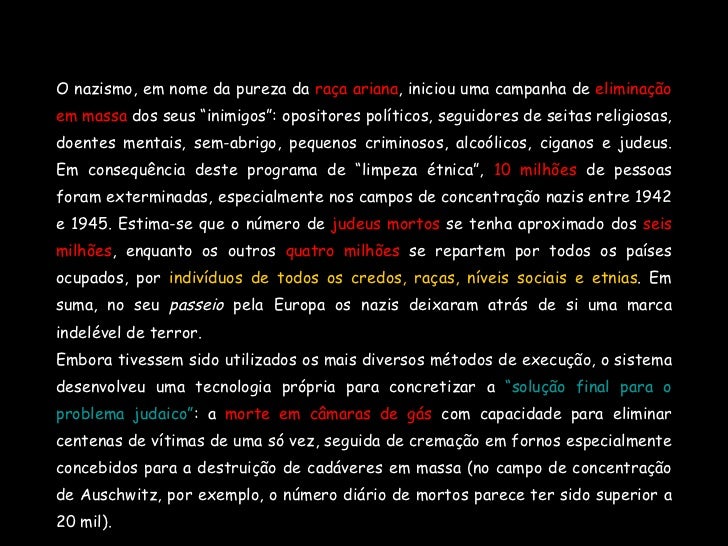 O nazismo, em nome da pureza da raça ariana, iniciou uma campanha de eliminação em massa dos seus "inimigos": opositores políticos, seguidores de seitas religiosas, doentes mentais, sem-abrigo, pequenos criminosos, alcoólicos, ciganos e judeus. Em consequência deste programa de "limpeza étnica", 10 milhões de pessoas foram exterminadas, especialmente nos campos de concentração nazis entre 1942 e 1945. Estima-se que o número de judeus mortos se tenha aproximado dos seis milhões, enquanto os outros quatro milhões se repartem por todos os países ocupados, por indivíduos de todos os credos, raças, níveis sociais e etnias. Em suma, no seu passeio pela Europa os nazis deixaram atrás de si uma marca indelével de terror.
Embora tivessem sido utilizados os mais diversos métodos de execução, o sistema desenvolveu uma tecnologia própria para concretizar a "solução final para o problema judaico": a morte em câmaras de gás com capacidade para eliminar centenas de vítimas de uma só vez, seguida de cremação em fornos especialmente concebidos para a destruição de cadáveres em massa (no campo de concentração de Auschwitz, por exemplo, o número diário de mortos parece ter sido superior a 20 mil).